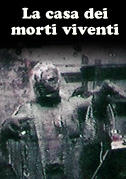 La casa dei morti viventi